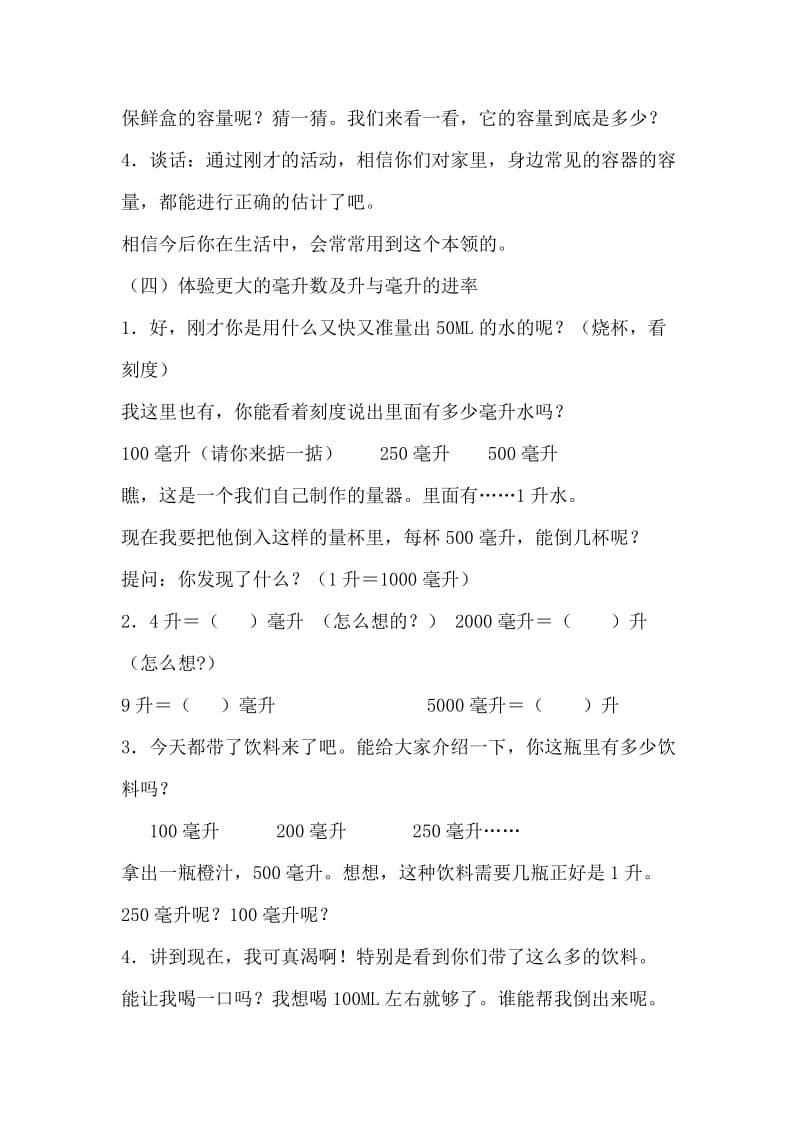 保鲜盒的容量呢？猜一猜。我们来看一看，它的容量到底是多少？

4．谈话：通过刚才的活动，相信你们对家里，身边常见的容器的容量，都能进行正确的估计了吧。

相信今后你在生活中，会常常用到这个本领的。

（四）体验更大的毫升数及升与毫升的进率

1．好，刚才你是用什么又快又准量出 50ML 的水的呢？（烧杯，看刻度）

我这里也有，你能看着刻度说出里面有多少毫升水吗？

100 毫升（请你来掂一掂）　　250 毫升　　500 毫升

瞧，这是一个我们自己制作的量器。里面有……1 升水。

现在我要把他倒入这样的量杯里，每杯 500 毫升，能倒几杯呢？

提问：你发现了什么？（1 升＝1000 毫升）

2．4 升＝（　）毫升　（怎么想的？）　2000 毫升＝（　　）升（怎么想?）

9 升＝（　）毫升　　　　　　5000 毫升＝（　　）升

3．今天都带了饮料来了吧。能给大家介绍一下，你这瓶里有多少饮料吗？

100 毫升　　　200 毫升　　　250 毫升……

拿出一瓶橙汁，500 毫升。想想，这种饮料需要几瓶正好是 1 升。

250 毫升呢？100 毫升呢？

4．讲到现在，我可真渴啊！特别是看到你们带了这么多的饮料。

能让我喝一口吗？我想喝 100ML 左右就够了。谁能帮我倒出来呢。